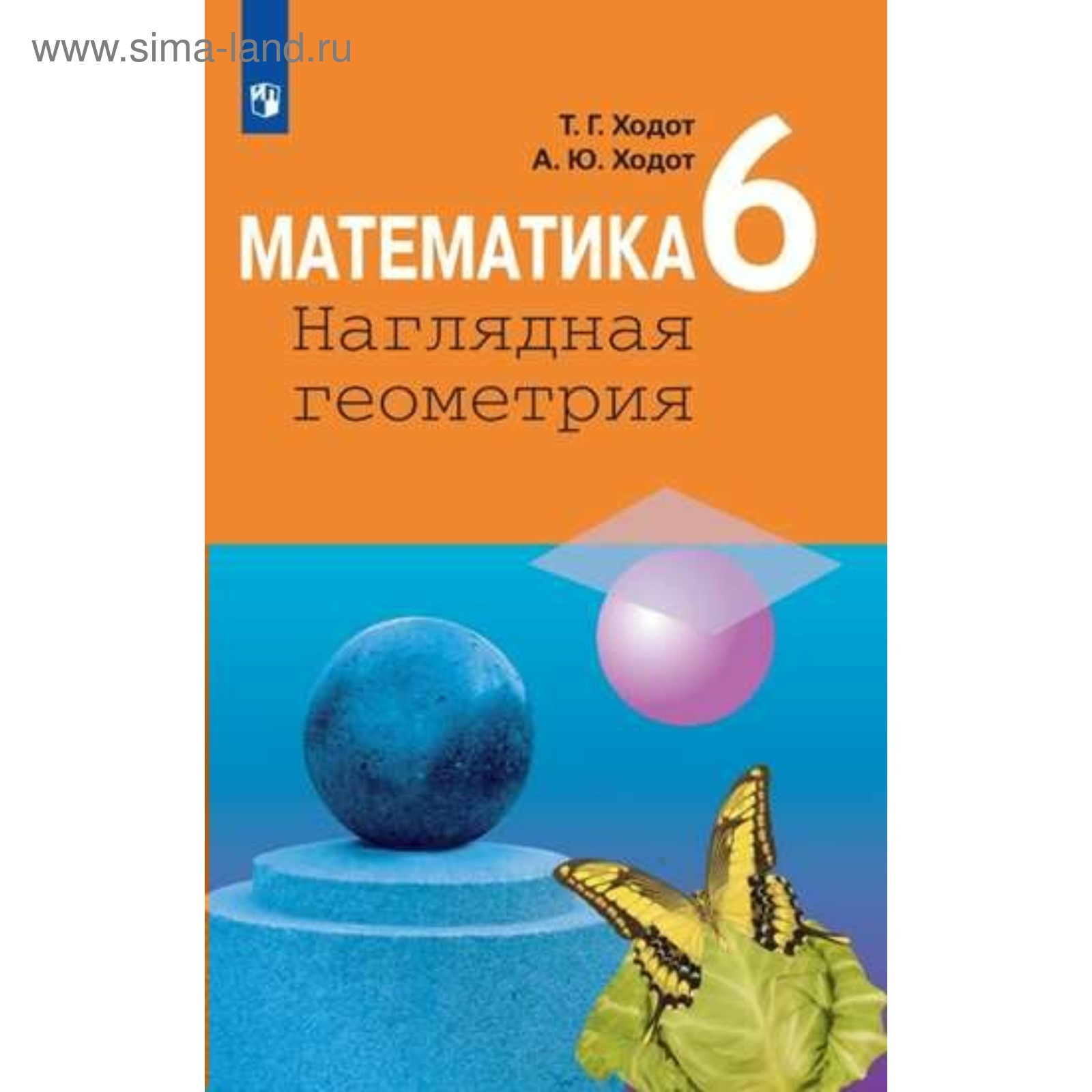 www.sima-land.ru

Т. Г. Ходот
А. Ю. Ходот

МАТЕМАТИКА 6
Наглядная геометрия